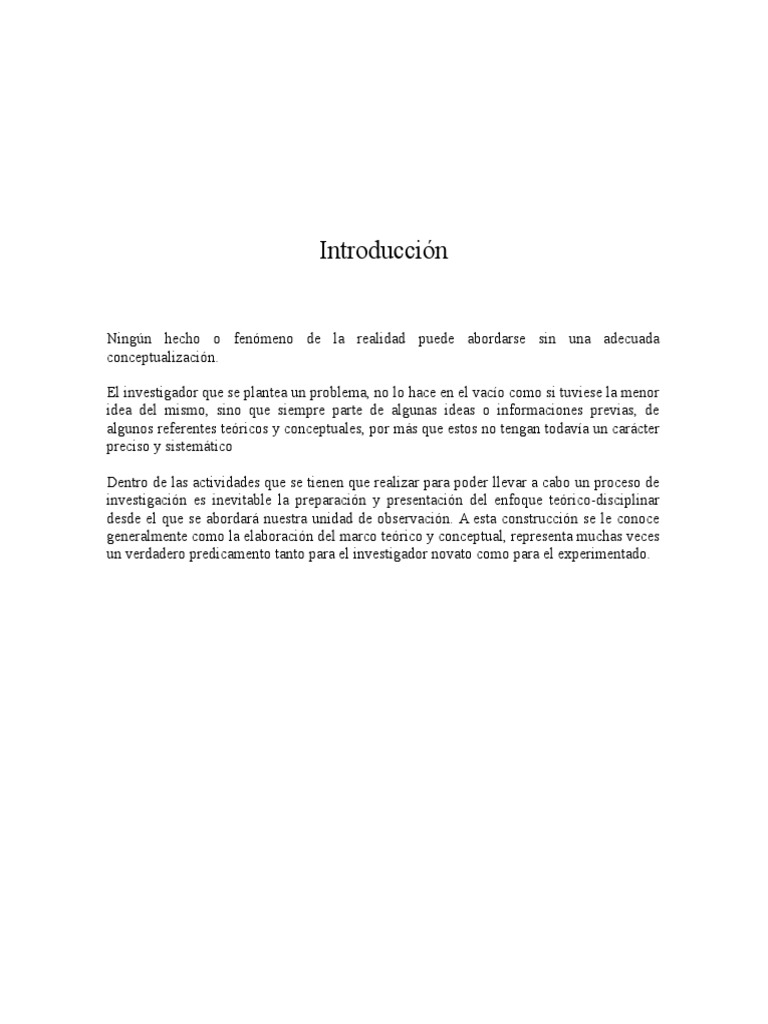 Introducción

Ningún hecho o fenómeno de la realidad puede abordarse sin una adecuada conceptualización.

El investigador que se plantea un problema, no lo hace en el vacío como si tuviese la menor idea del mismo, sino que siempre parte de algunas ideas o informaciones previas, de algunos referentes teóricos y conceptuales, por más que estos no tengan todavía un carácter preciso y sistemático

Dentro de las actividades que se tienen que realizar para poder llevar a cabo un proceso de investigación es inevitable la preparación y presentación del enfoque teórico-disciplinar desde el que se abordará nuestra unidad de observación. A esta construcción se le conoce generalmente como la elaboración del marco teórico y conceptual, representa muchas veces un verdadero predicamento tanto para el investigador novato como para el experimentado.